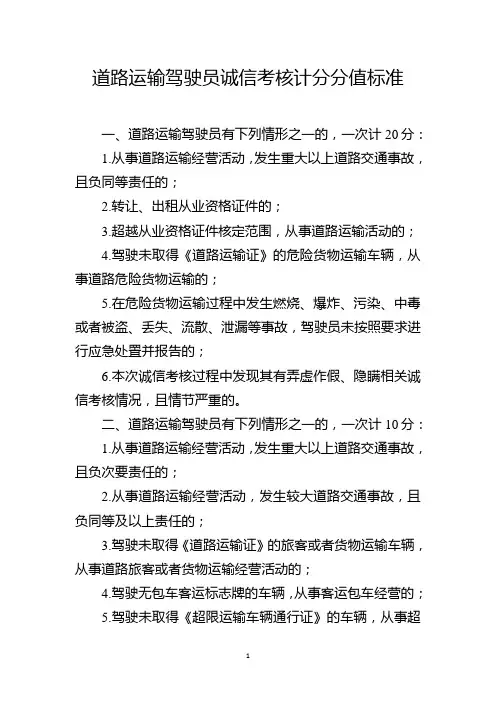 道路运输驾驶员诚信考核计分分值标准

一、道路运输驾驶员有下列情形之一的，一次计 20 分：

1.从事道路运输经营活动，发生重大以上道路交通事故，且负同等责任的；

2.转让、出租从业资格证件的；

3.超越从业资格证件核定范围，从事道路运输活动的；

4.驾驶未取得《道路运输证》的危险货物运输车辆，从事道路危险货物运输的；

5.在危险货物运输过程中发生燃烧、爆炸、污染、中毒或者被盗、丢失、流散、泄漏等事故，驾驶员未按照要求进行应急处置并报告的；

6.本次诚信考核过程中发现其有弄虚作假、隐瞒相关诚信考核情况，且情节严重的。

二、道路运输驾驶员有下列情形之一的，一次计 10 分：

1.从事道路运输经营活动，发生重大以上道路交通事故，且负次要责任的；

2.从事道路运输经营活动，发生较大道路交通事故，且负同等及以上责任的；

3.驾驶未取得《道路运输证》的旅客或者货物运输车辆，从事道路旅客或者货物运输经营活动的；

4.驾驶无包车客运标志牌的车辆，从事客运包车经营的；

5.驾驶未取得《超限运输车辆通行证》的车辆，从事超

1